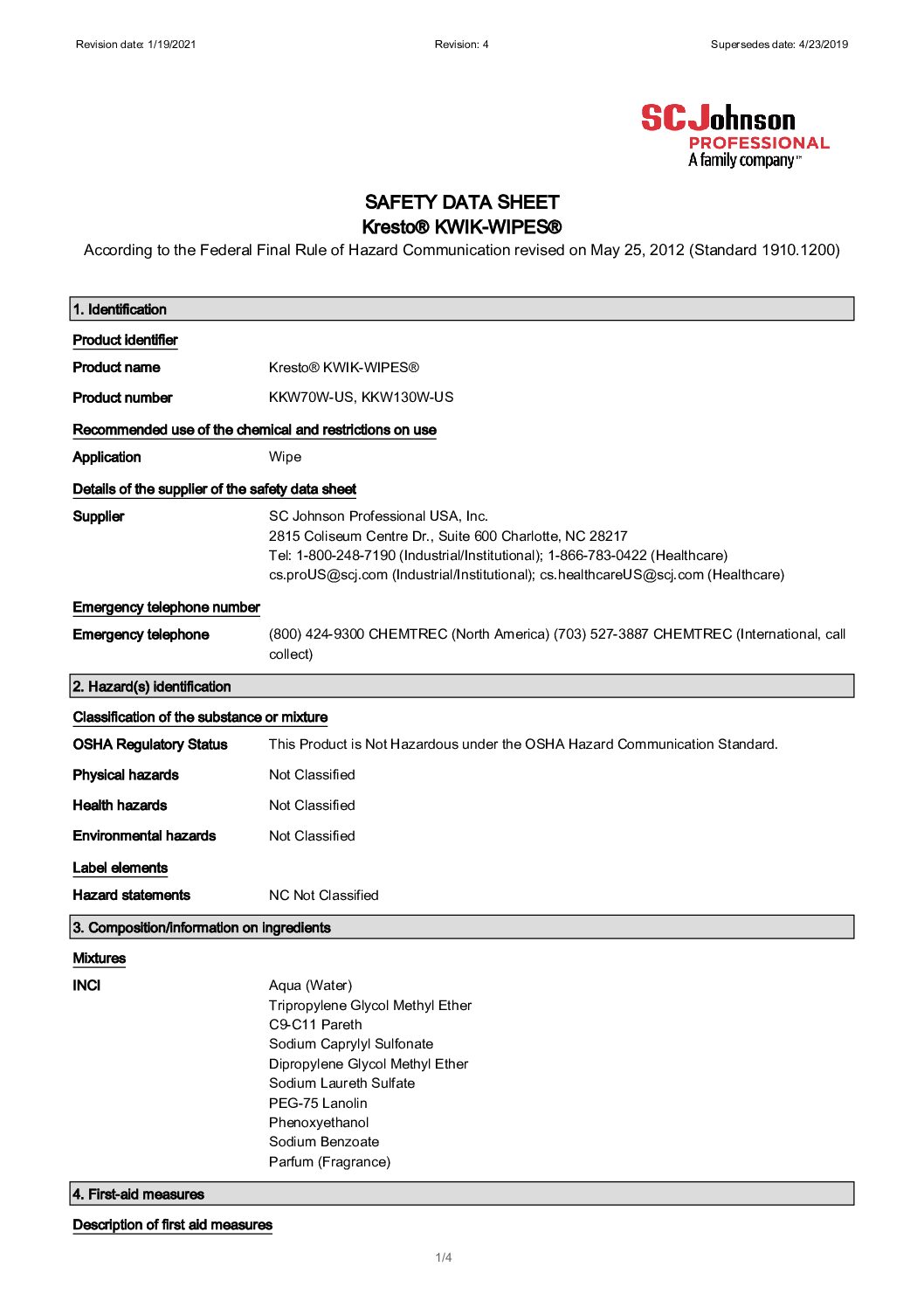 Revision date: 1/19/2021
Revision: 4
Supersedes date: 4/23/2019

SCJohnson PROFESSIONAL A family company™

SAFETY DATA SHEET
Kresto® KWIK-WIPES®

According to the Federal Final Rule of Hazard Communication revised on May 25, 2012 (Standard 1910.1200)

1. Identification

Product identifier

Product name Kresto® KWIK-WIPES®

Product number KKW70W-US, KKW130W-US

Recommended use of the chemical and restrictions on use

Application Wipe

Details of the supplier of the safety data sheet

Supplier SC Johnson Professional USA, Inc.
2815 Coliseum Centre Dr., Suite 600 Charlotte, NC 28217
Tel: 1-800-248-7190 (Industrial/Institutional); 1-866-783-0422 (Healthcare)
cs.proUS@scj.com (Industrial/Institutional); cs.healthcareUS@scj.com (Healthcare)

Emergency telephone number

Emergency telephone (800) 424-9300 CHEMTREC (North America) (703) 527-3887 CHEMTREC (International, call collect)

2. Hazard(s) identification

Classification of the substance or mixture

OSHA Regulatory Status This Product is Not Hazardous under the OSHA Hazard Communication Standard.

Physical hazards Not Classified

Health hazards Not Classified

Environmental hazards Not Classified

Label elements

Hazard statements NC Not Classified

3. Composition/information on ingredients

Mixtures

INCI Aqua (Water)
Tripropylene Glycol Methyl Ether
C9-C11 Pareth
Sodium Caprylyl Sulfonate
Dipropylene Glycol Methyl Ether
Sodium Laureth Sulfate
PEG-75 Lanolin
Phenoxyethanol
Sodium Benzoate
Parfum (Fragrance)

4. First-aid measures

Description of first aid measures

1/4